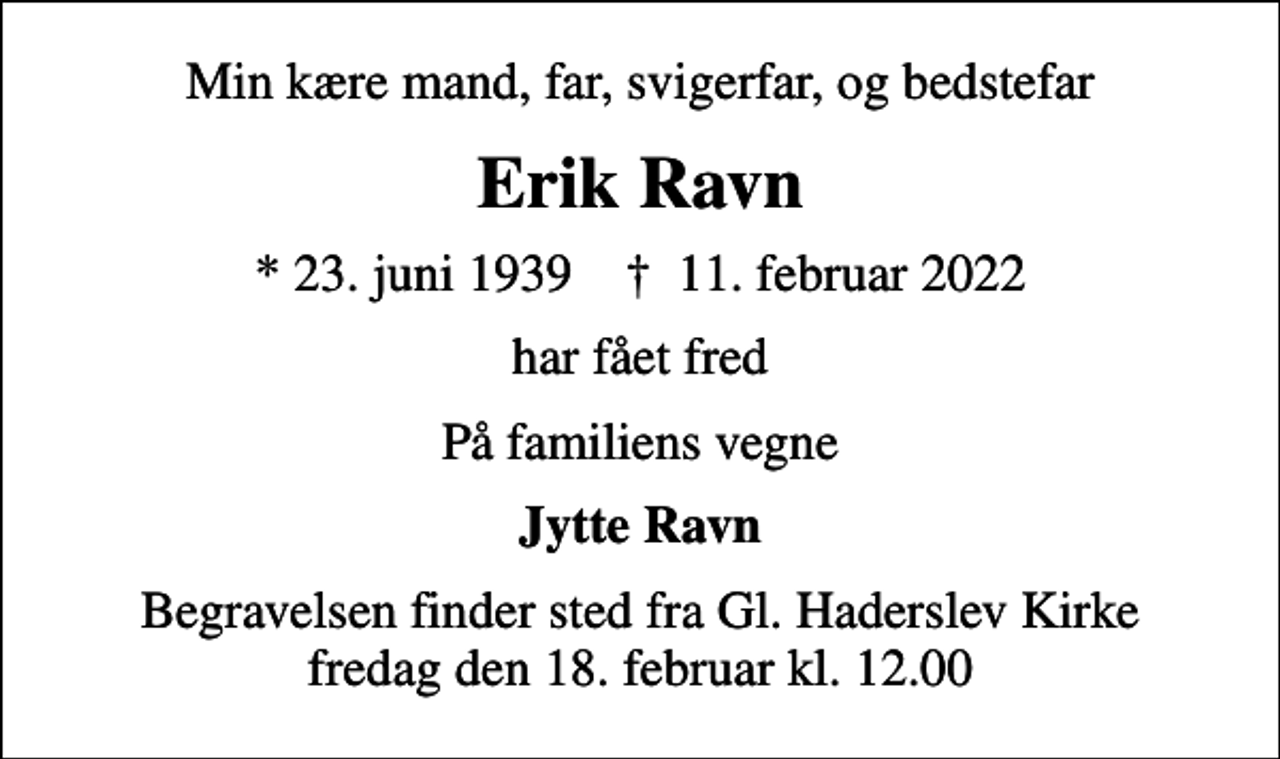 Min kære mand, far, svigerfar, og bedstefar

Erik Ravn

* 23. juni 1939 † 11. februar 2022

har fået fred

På familiens vegne

Jytte Ravn

Begravelsen finder sted fra Gl. Haderslev Kirke fredag den 18. februar kl. 12.00